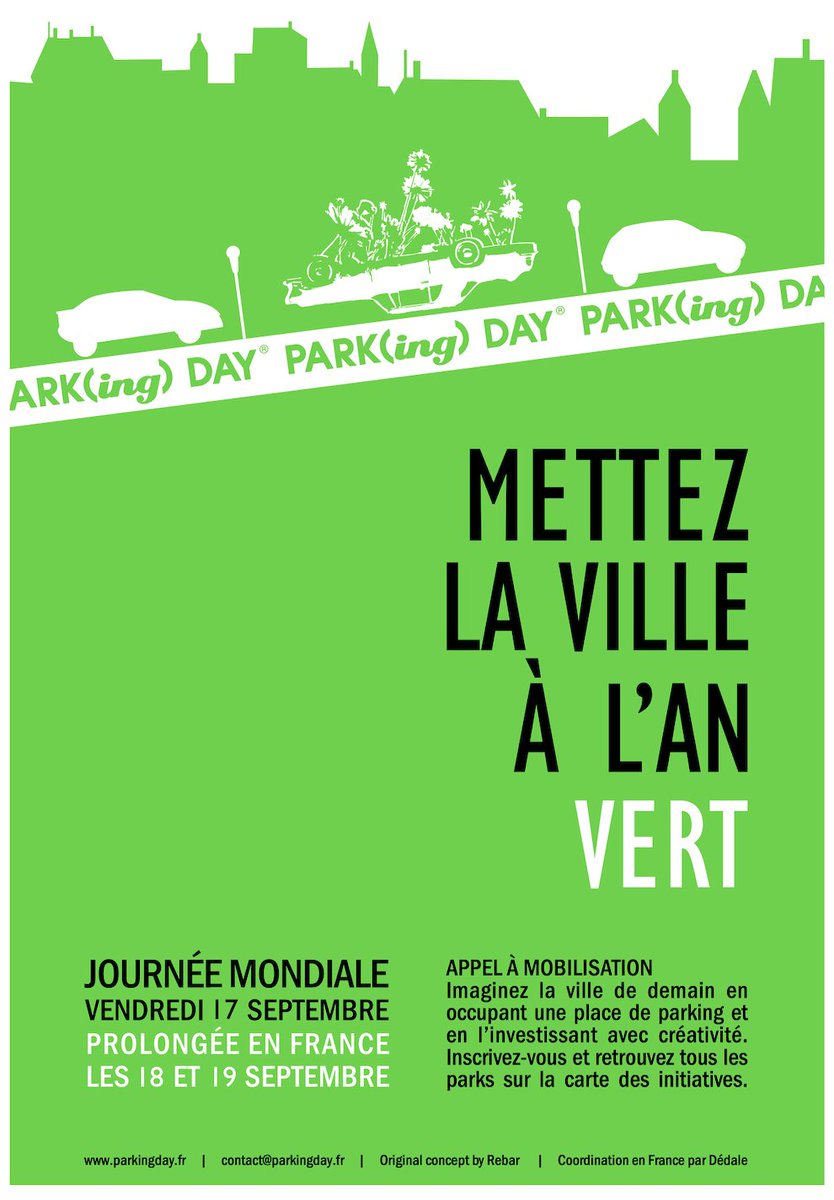 ARK(ing) DAY® PARK(ing) DAY® PARK(ing) DA

METTEZ LA VILLE À L'AN VERT

JOURNÉE MONDIALE
VENDREDI 17 SEPTEMBRE
PROLONGÉE EN FRANCE
LES 18 ET 19 SEPTEMBRE

APPEL À MOBILISATION
Imaginez la ville de demain en occupant une place de parking et en l'investissant avec créativité. Inscrivez-vous et retrouvez tous les parks sur la carte des initiatives.

www.parkingday.fr | contact@parkingday.fr | Original concept by Rebar | Coordination en France par Dédale